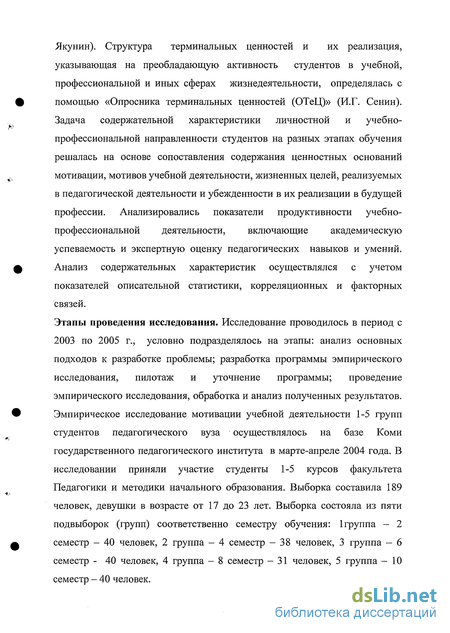 Якунин). Структура терминальных ценностей и их реализация, указывающая на преобладающую активность студентов в учебной, профессиональной и иных сферах жизнедеятельности, определялась с помощью «Опросника терминальных ценностей (ОТеЦ)» (И.Г. Сенин). Задача содержательной характеристики личностной и учебно-профессиональной направленности студентов на разных этапах обучения решалась на основе сопоставления содержания ценностных оснований мотивации, мотивов учебной деятельности, жизненных целей, реализуемых в педагогической деятельности и убежденности в их реализации в будущей профессии. Анализировались показатели продуктивности учебно-профессиональной деятельности, включающие академическую успеваемость и экспертную оценку педагогических навыков и умений. Анализ содержательных характеристик осуществлялся с учетом показателей описательной статистики, корреляционных и факторных связей.

**Этапы проведения исследования.** Исследование проводилось в период с 2003 по 2005 г., условно подразделялось на этапы: анализ основных подходов к разработке проблемы; разработка программы эмпирического исследования, пилотаж и уточнение программы; проведение эмпирического исследования, обработка и анализ полученных результатов. Эмпирическое исследование мотивации учебной деятельности 1-5 групп студентов педагогического вуза осуществлялось на базе Коми государственного педагогического института в марте-апреле 2004 года. В исследовании приняли участие студенты 1-5 курсов факультета Педагогики и методики начального образования. Выборка составила 189 человек, девушки в возрасте от 17 до 23 лет. Выборка состояла из пяти подвыборок (групп) соответственно семестру обучения: 1группа – 2 семестр – 40 человек, 2 группа – 4 семестр – 38 человек, 3 группа – 6 семестр - 40 человек, 4 группа – 8 семестр – 31 человек, 5 группа – 10 семестр – 40 человек.

dsLib.net
библиотека диссертаций